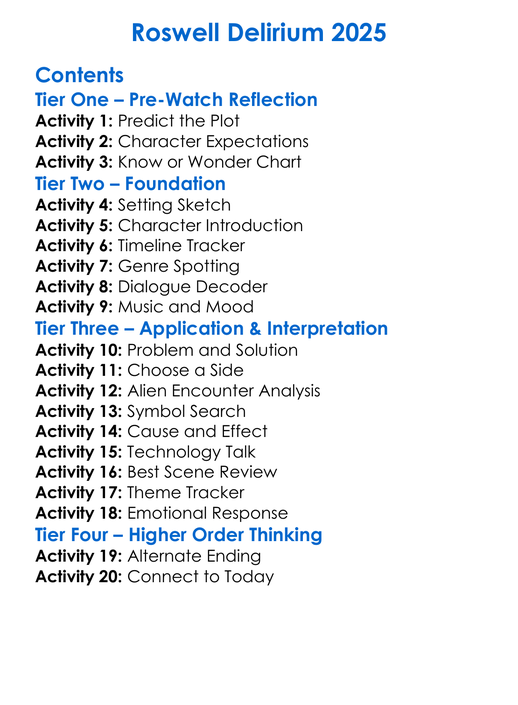 Roswell Delirium 2025

Contents

Tier One – Pre-Watch Reflection

Activity 1: Predict the Plot
Activity 2: Character Expectations
Activity 3: Know or Wonder Chart

Tier Two – Foundation

Activity 4: Setting Sketch
Activity 5: Character Introduction
Activity 6: Timeline Tracker
Activity 7: Genre Spotting
Activity 8: Dialogue Decoder
Activity 9: Music and Mood

Tier Three – Application & Interpretation

Activity 10: Problem and Solution
Activity 11: Choose a Side
Activity 12: Alien Encounter Analysis
Activity 13: Symbol Search
Activity 14: Cause and Effect
Activity 15: Technology Talk
Activity 16: Best Scene Review
Activity 17: Theme Tracker
Activity 18: Emotional Response

Tier Four – Higher Order Thinking

Activity 19: Alternate Ending
Activity 20: Connect to Today